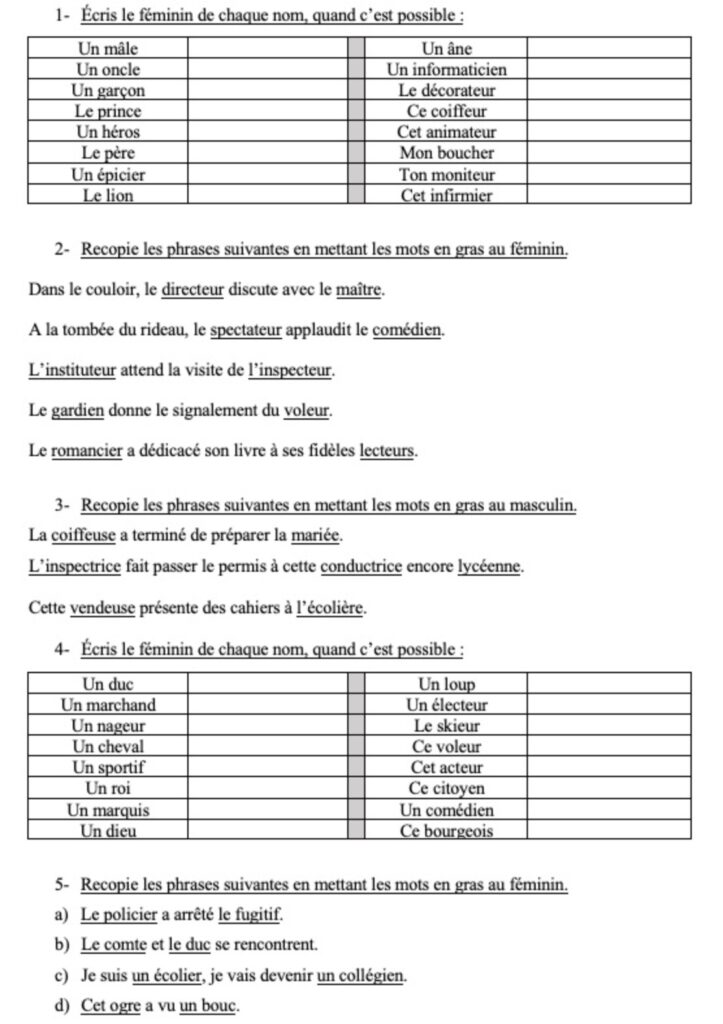 1- Écris le féminin de chaque nom, quand c'est possible :

| Un mâle | | | Un âne | |
|---|---|---|---|---|
| Un oncle | | | Un informaticien | |
| Un garçon | | | Le décorateur | |
| Le prince | | | Ce coiffeur | |
| Un héros | | | Cet animateur | |
| Le père | | | Mon boucher | |
| Un épicier | | | Ton moniteur | |
| Le lion | | | Cet infirmier | |

2- Recopie les phrases suivantes en mettant les mots en gras au féminin.

Dans le couloir, le directeur discute avec le maître.

A la tombée du rideau, le spectateur applaudit le comédien.

L'instituteur attend la visite de l'inspecteur.

Le gardien donne le signalement du voleur.

Le romancier a dédicacé son livre à ses fidèles lecteurs.

3- Recopie les phrases suivantes en mettant les mots en gras au masculin.

La coiffeuse a terminé de préparer la mariée.

L'inspectrice fait passer le permis à cette conductrice encore lycéenne.

Cette vendeuse présente des cahiers à l'écolière.

4- Écris le féminin de chaque nom, quand c'est possible :

| Un duc | | | Un loup | |
|---|---|---|---|---|
| Un marchand | | | Un électeur | |
| Un nageur | | | Le skieur | |
| Un cheval | | | Ce voleur | |
| Un sportif | | | Cet acteur | |
| Un roi | | | Ce citoyen | |
| Un marquis | | | Un comédien | |
| Un dieu | | | Ce bourgeois | |

5- Recopie les phrases suivantes en mettant les mots en gras au féminin.

a) Le policier a arrêté le fugitif.

b) Le comte et le duc se rencontrent.

c) Je suis un écolier, je vais devenir un collégien.

d) Cet ogre a vu un bouc.